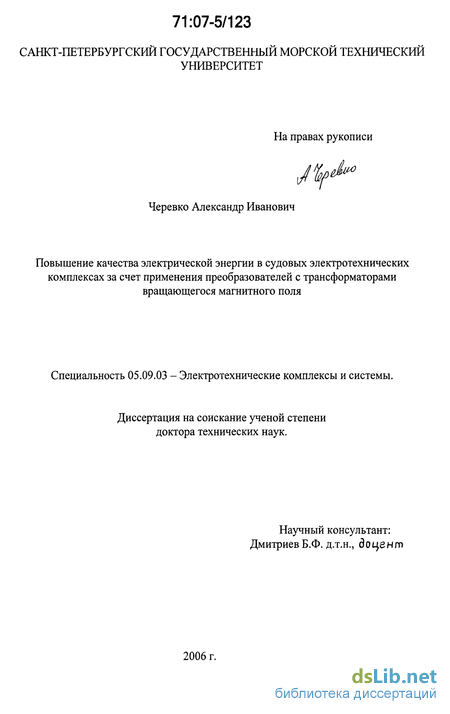 71:07-5/123

САНКТ-ПЕТЕРБУРГСКИЙ ГОСУДАРСТВЕННЫЙ МОРСКОЙ ТЕХНИЧЕСКИЙ УНИВЕРСИТЕТ

На правах рукописи

А Черевко

Черевко Александр Иванович

Повышение качества электрической энергии в судовых электротехнических комплексах за счет применения преобразователей с трансформаторами вращающегося магнитного поля

Специальность 05.09.03 – Электротехнические комплексы и системы.

Диссертация на соискание ученой степени доктора технических наук.

Научный консультант:
Дмитриев Б.Ф. д.т.н., доцент

2006 г.

dsLib.net
библиотека диссертаций